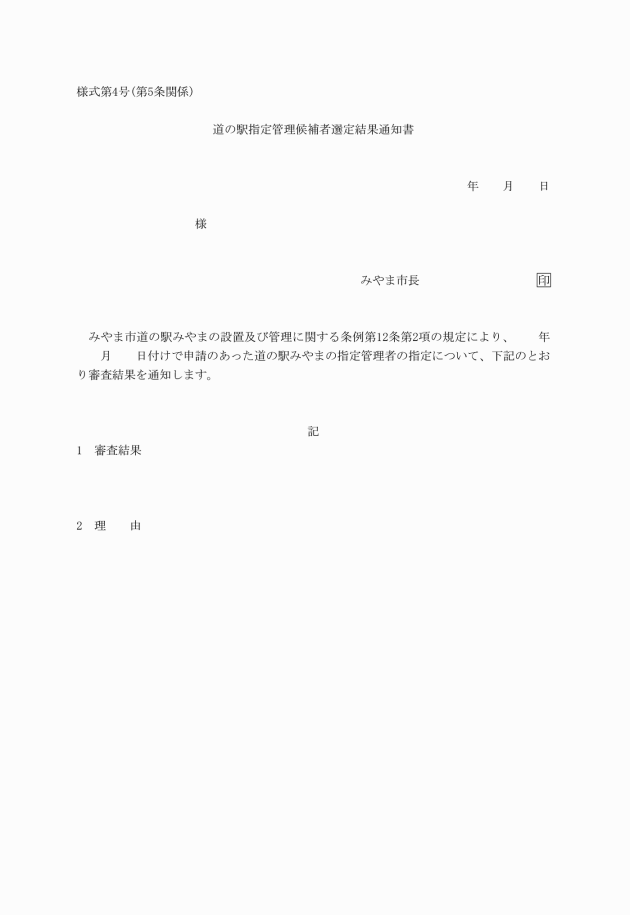 様式第4号(第5条関係)

道の駅指定管理候補者選定結果通知書

年　月　日

様

みやま市長　印

みやま市道の駅みやまの設置及び管理に関する条例第12条第2項の規定により、　年　月　日付けで申請のあった道の駅みやまの指定管理者の指定について、下記のとおり審査結果を通知します。

記

1　審査結果

2　理　由